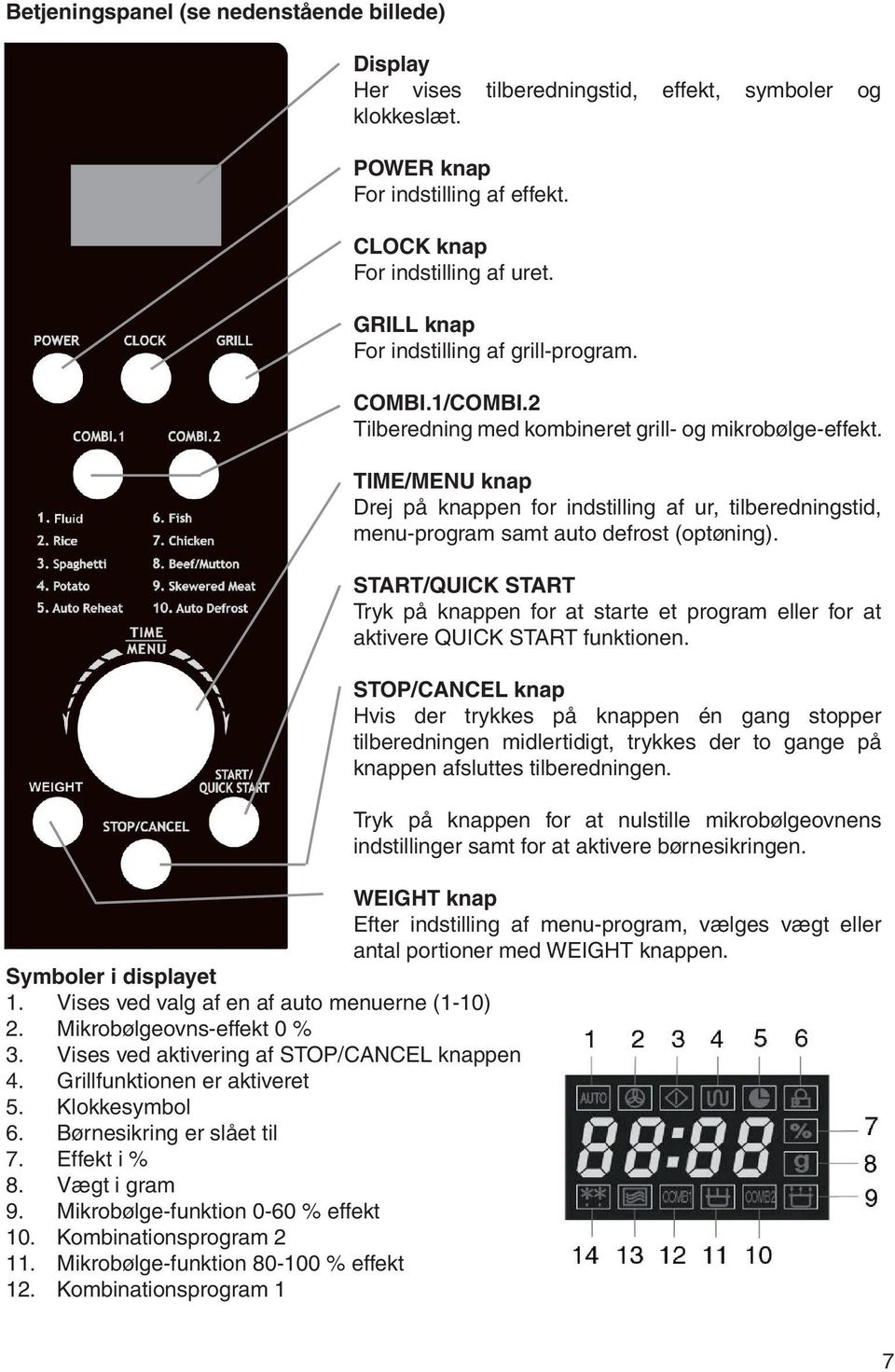 Betjeningspanel (se nedenstående billede)

POWER
CLOCK
GRILL
COMBI.1
COMBI.2
1. Fluid
2. Rice
3. Spaghetti
4. Potato
5. Auto Reheat
6. Fish
7. Chicken
8. Beef/Mutton
9. Skewered Meat
10. Auto Defrost
TIME MENU
WEIGHT
START/ QUICK START
STOP/CANCEL

Display
Her vises tilberedningstid, effekt, symboler og klokkeslæt.

POWER knap
For indstilling af effekt.

CLOCK knap
For indstilling af uret.

GRILL knap
For indstilling af grill-program.

COMBI.1/COMBI.2
Tilberedning med kombineret grill- og mikrobølge-effekt.

TIME/MENU knap
Drej på knappen for indstilling af ur, tilberedningstid, menu-program samt auto defrost (optøning).

START/QUICK START
Tryk på knappen for at starte et program eller for at aktivere QUICK START funktionen.

STOP/CANCEL knap
Hvis der trykkes på knappen én gang stopper tilberedningen midlertidigt, trykkes der to gange på knappen afsluttes tilberedningen.

Tryk på knappen for at nulstille mikrobølgeovnens indstillinger samt for at aktivere børnesikringen.

WEIGHT knap
Efter indstilling af menu-program, vælges vægt eller antal portioner med WEIGHT knappen.

Symboler i displayet
1. Vises ved valg af en af auto menuerne (1-10)
2. Mikrobølgeovns-effekt 0 %
3. Vises ved aktivering af STOP/CANCEL knappen
4. Grillfunktionen er aktiveret
5. Klokkesymbol
6. Børnesikring er slået til
7. Effekt i %
8. Vægt i gram
9. Mikrobølge-funktion 0-60 % effekt
10. Kombinationsprogram 2
11. Mikrobølge-funktion 80-100 % effekt
12. Kombinationsprogram 1

1 2 3 4 5 6
AUTO
88:88
%
g
COMB1
COMB2
7
8
9
14 13 12 11 10

7